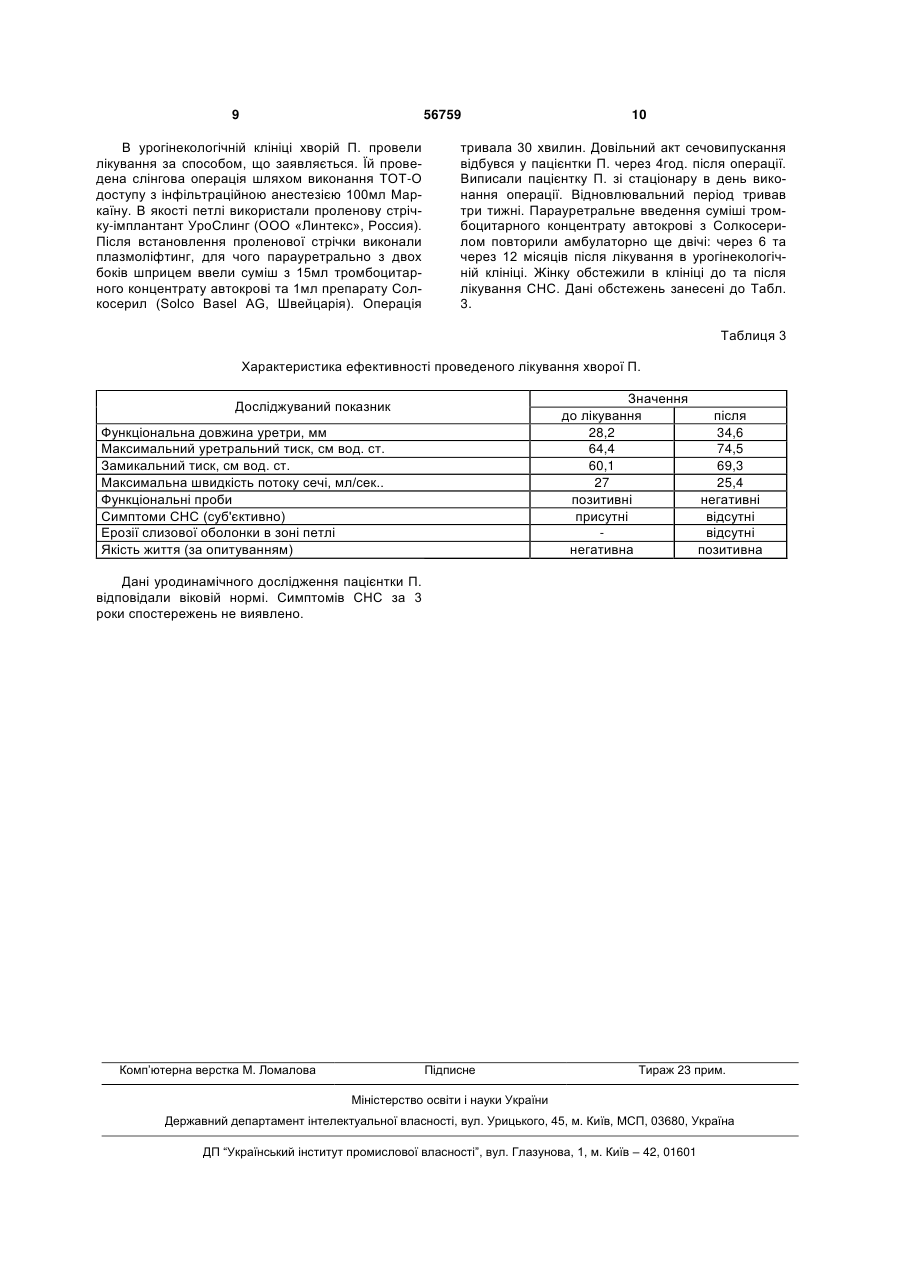 9 56759 10

В урогінекологічній клініці хворій П. провели лікування за способом, що заявляється. Їй проведена слінгова операція шляхом виконання ТОТ-О доступу з інфільтраційною анестезією 100мл Маркаїну. В якості петлі використали проленову стрічку-імплантант УроСлинг (ООО «Линтекс», Россия). Після встановлення проленової стрічки виконали плазмоліфтинг, для чого парауретрально з двох боків шприцем ввели суміш з 15мл тромбоцитарного концентрату автокрові та 1мл препарату Солкосерил (Solco Basel AG, Швейцарія). Операція тривала 30 хвилин. Довільний акт сечовипускання відбувся у пацієнтки П. через 4год. після операції. Виписали пацієнтку П. зі стаціонару в день виконання операції. Відновлювальний період тривав три тижні. Парауретральне введення суміші тромбоцитарного концентрату автокрові з Солкосерилом повторили амбулаторно ще двічі: через 6 та через 12 місяців після лікування в урогінекологічній клініці. Жінку обстежили в клініці до та після лікування СНС. Дані обстежень занесені до Табл. 3.

Таблиця 3

Характеристика ефективності проведеного лікування хворої П.

| Досліджуваний показник | Значення до лікування | Значення після |
|---|---|---|
| Функціональна довжина уретри, мм | 28,2 | 34,6 |
| Максимальний уретральний тиск, см вод. ст. | 64,4 | 74,5 |
| Замикальний тиск, см вод. ст. | 60,1 | 69,3 |
| Максимальна швидкість потоку сечі, мл/сек.. | 27 | 25,4 |
| Функціональні проби | позитивні | негативні |
| Симптоми СНС (суб'єктивно) | присутні | відсутні |
| Ерозії слизової оболонки в зоні петлі | - | відсутні |
| Якість життя (за опитуванням) | негативна | позитивна |

Дані уродинамічного дослідження пацієнтки П. відповідали віковій нормі. Симптомів СНС за 3 роки спостережень не виявлено.

Комп'ютерна верстка М. Ломалова Підписне Тираж 23 прим.

Міністерство освіти і науки України

Державний департамент інтелектуальної власності, вул. Урицького, 45, м. Київ, МСП, 03680, Україна

ДП "Український інститут промислової власності", вул. Глазунова, 1, м. Київ – 42, 01601